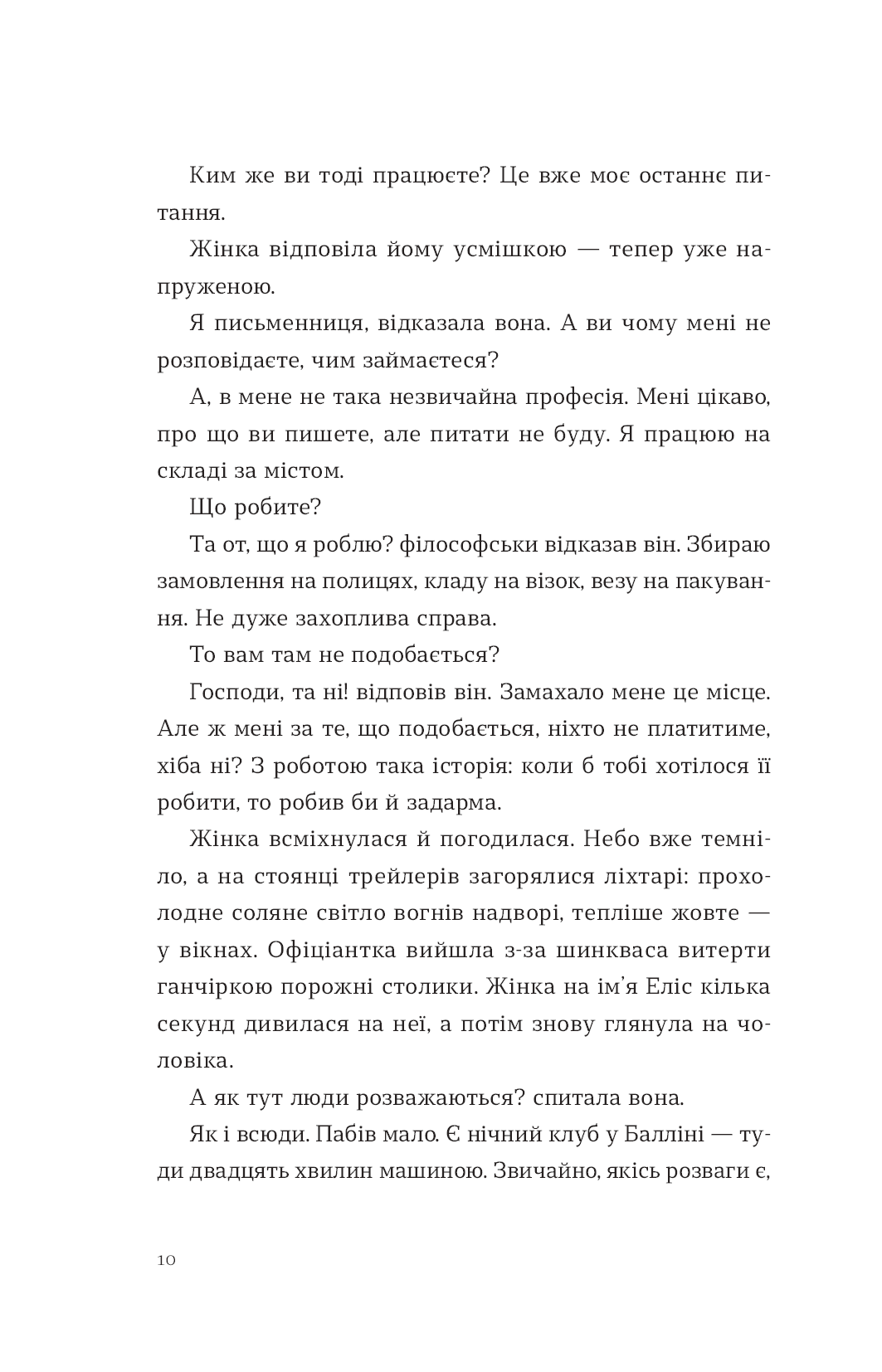 Ким же ви тоді працюєте? Це вже моє останнє питання.

Жінка відповіла йому усмішкою — тепер уже напруженою.

Я письменниця, відказала вона. А ви чому мені не розповідаєте, чим займаєтеся?

А, в мене не така незвичайна професія. Мені цікаво, про що ви пишете, але питати не буду. Я працюю на складі за містом.

Що робите?

Та от, що я роблю? філософськи відказав він. Збираю замовлення на полицях, кладу на візок, везу на пакування. Не дуже захоплива справа.

То вам там не подобається?

Господи, та ні! відповів він. Замахало мене це місце. Але ж мені за те, що подобається, ніхто не платитиме, хіба ні? З роботою така історія: коли б тобі хотілося її робити, то робив би й задарма.

Жінка всміхнулася й погодилася. Небо вже темніло, а на стоянці трейлерів загорялися ліхтарі: прохолодне соляне світло вогнів надворі, тепліше жовте — у вікнах. Офіціантка вийшла з-за шинкваса витерти ганчіркою порожні столики. Жінка на ім'я Еліс кілька секунд дивилася на неї, а потім знову глянула на чоловіка.

А як тут люди розважаються? спитала вона.

Як і всюди. Пабів мало. Є нічний клуб у Балліні — туди двадцять хвилин машиною. Звичайно, якісь розваги є,

10